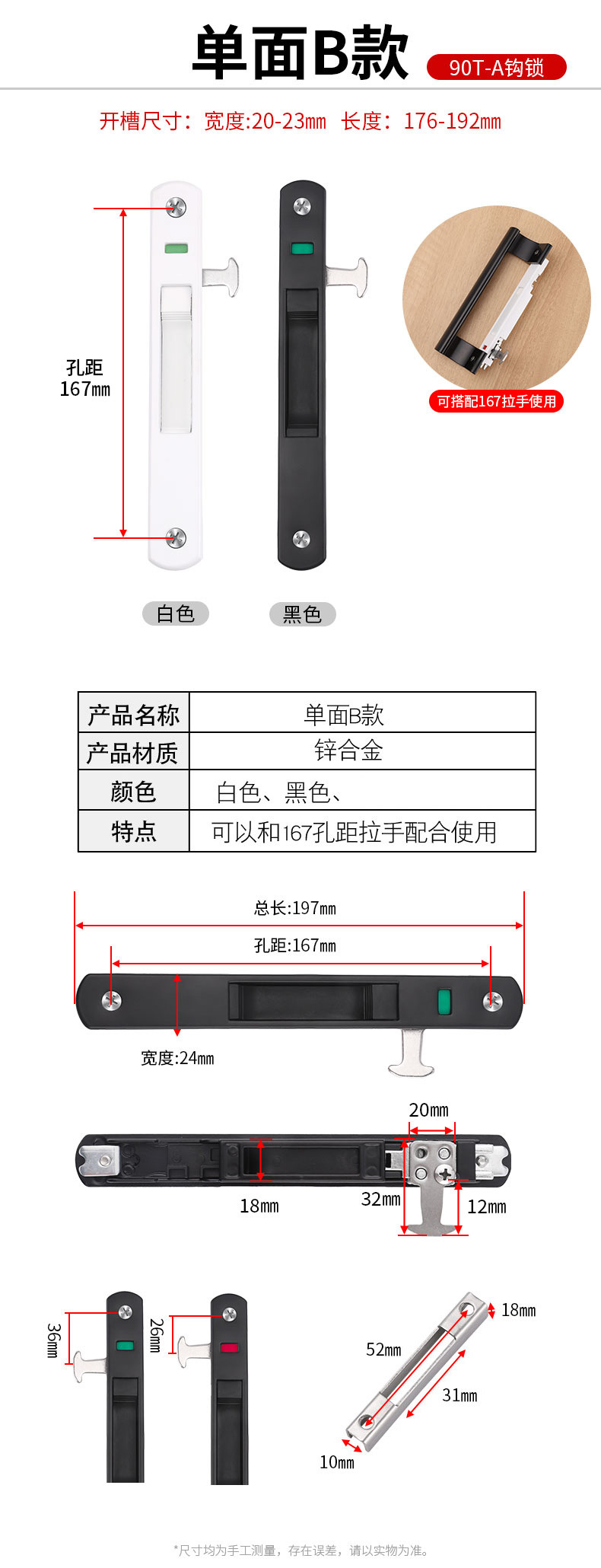 单面B款

90T-A钩锁

开槽尺寸：宽度:20-23㎜ 长度：176-192㎜

孔距
167㎜

可搭配167拉手使用

白色

黑色

| 产品名称 | 单面B款 |
|---|---|
| 产品材质 | 锌合金 |
| 颜色 | 白色、黑色、 |
| 特点 | 可以和167孔距拉手配合使用 |

总长:197㎜

孔距:167㎜

宽度:24㎜

20㎜

18㎜

32㎜

12㎜

36㎜

26㎜

18㎜

52㎜

31㎜

10㎜

*尺寸均为手工测量，存在误差，请以实物为准。